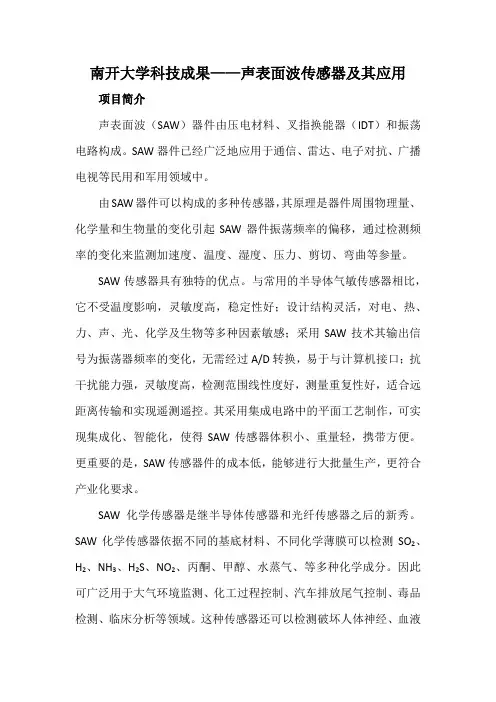 南开大学科技成果——声表面波传感器及其应用

项目简介

声表面波（SAW）器件由压电材料、叉指换能器（IDT）和振荡电路构成。SAW 器件已经广泛地应用于通信、雷达、电子对抗、广播电视等民用和军用领域中。

由SAW器件可以构成的多种传感器，其原理是器件周围物理量、化学量和生物量的变化引起 SAW 器件振荡频率的偏移，通过检测频率的变化来监测加速度、温度、湿度、压力、剪切、弯曲等参量。

SAW 传感器具有独特的优点。与常用的半导体气敏传感器相比，它不受温度影响，灵敏度高，稳定性好；设计结构灵活，对电、热、力、声、光、化学及生物等多种因素敏感；采用 SAW 技术其输出信号为振荡器频率的变化，无需经过 A/D 转换，易于与计算机接口；抗干扰能力强，灵敏度高，检测范围线性度好，测量重复性好，适合远距离传输和实现遥测遥控。其采用集成电路中的平面工艺制作，可实现集成化、智能化，使得 SAW 传感器体积小、重量轻，携带方便。更重要的是，SAW 传感器件的成本低，能够进行大批量生产，更符合产业化要求。

SAW 化学传感器是继半导体传感器和光纤传感器之后的新秀。SAW 化学传感器依据不同的基底材料、不同化学薄膜可以检测 $SO_2$、$H_2$、$NH_3$、$H_2S$、$NO_2$、丙酮、甲醇、水蒸气、等多种化学成分。因此可广泛用于大气环境监测、化工过程控制、汽车排放尾气控制、毒品检测、临床分析等领域。这种传感器还可以检测破坏人体神经、血液